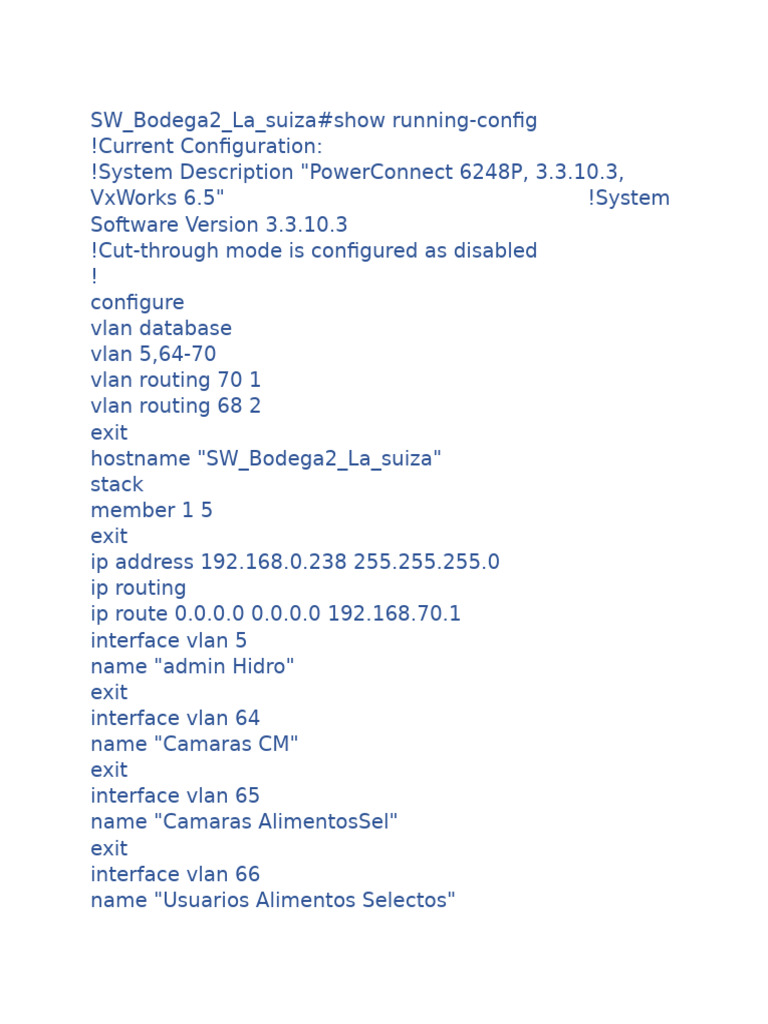 SW_Bodega2_La_suiza#show running-config
!Current Configuration:
!System Description "PowerConnect 6248P, 3.3.10.3, VxWorks 6.5" !System Software Version 3.3.10.3
!Cut-through mode is configured as disabled
!
configure
vlan database
vlan 5,64-70
vlan routing 70 1
vlan routing 68 2
exit
hostname "SW_Bodega2_La_suiza"
stack
member 1 5
exit
ip address 192.168.0.238 255.255.255.0
ip routing
ip route 0.0.0.0 0.0.0.0 192.168.70.1
interface vlan 5
name "admin Hidro"
exit
interface vlan 64
name "Camaras CM"
exit
interface vlan 65
name "Camaras AlimentosSel"
exit
interface vlan 66
name "Usuarios Alimentos Selectos"